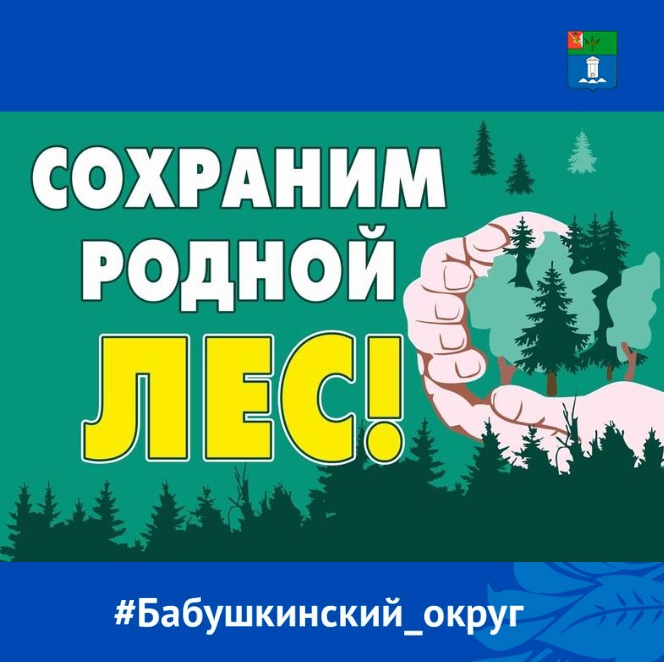 СОХРАНИМ
РОДНОЙ
ЛЕС!

#Бабушкинский_округ